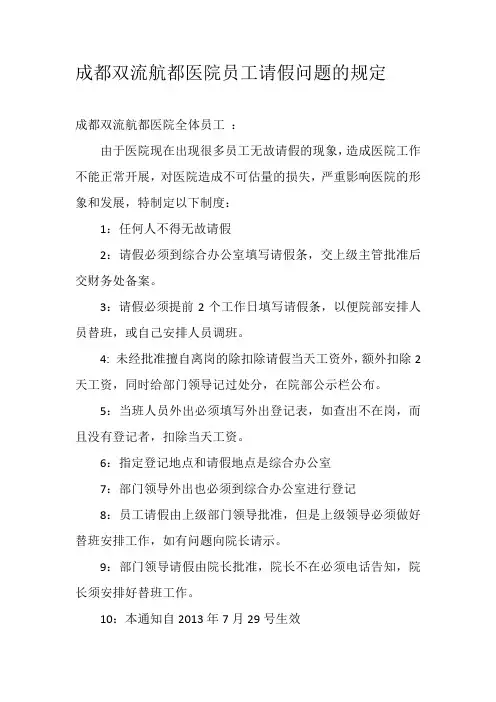 成都双流航都医院员工请假问题的规定

成都双流航都医院全体员工 ：

由于医院现在出现很多员工无故请假的现象，造成医院工作不能正常开展，对医院造成不可估量的损失，严重影响医院的形象和发展，特制定以下制度：

1：任何人不得无故请假

2：请假必须到综合办公室填写请假条，交上级主管批准后交财务处备案。

3：请假必须提前 2 个工作日填写请假条，以便院部安排人员替班，或自己安排人员调班。

4: 未经批准擅自离岗的除扣除请假当天工资外，额外扣除 2 天工资，同时给部门领导记过处分，在院部公示栏公布。

5：当班人员外出必须填写外出登记表，如查出不在岗，而且没有登记者，扣除当天工资。

6：指定登记地点和请假地点是综合办公室

7：部门领导外出也必须到综合办公室进行登记

8：员工请假由上级部门领导批准，但是上级领导必须做好替班安排工作，如有问题向院长请示。

9：部门领导请假由院长批准，院长不在必须电话告知，院长须安排好替班工作。

10：本通知自 2013 年 7 月 29 号生效